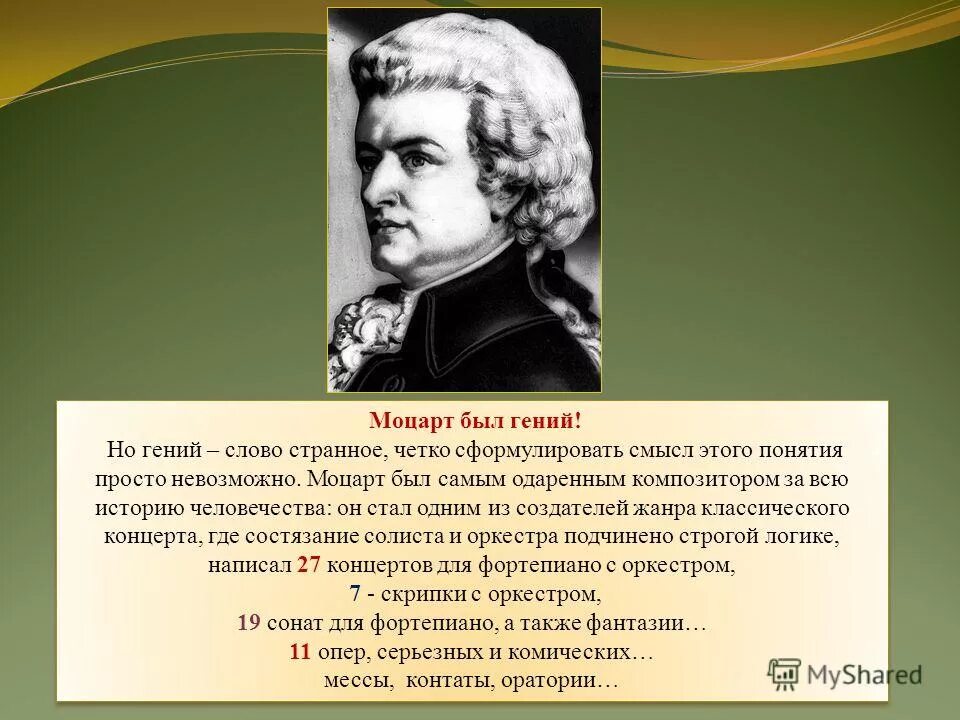 Моцарт был гений!

Но гений – слово странное, четко сформулировать смысл этого понятия просто невозможно. Моцарт был самым одаренным композитором за всю историю человечества: он стал одним из создателей жанра классического концерта, где состязание солиста и оркестра подчинено строгой логике, написал 27 концертов для фортепиано с оркестром,
7 - скрипки с оркестром,
19 сонат для фортепиано, а также фантазии…
11 опер, серьезных и комических…
мессы, контаты, оратории…

MyShared